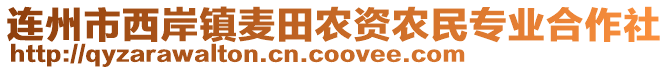 连州市西岸镇麦田农资农民专业合作社
http://qyzarawalton.cn.coovee.com